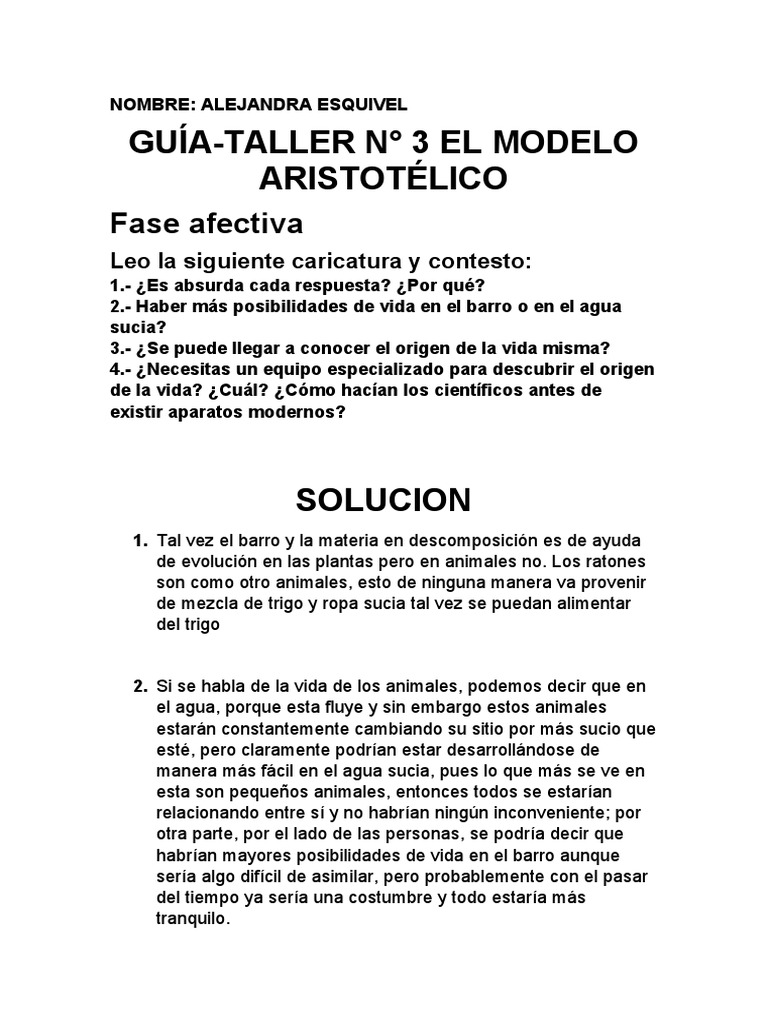 NOMBRE: ALEJANDRA ESQUIVEL

GUÍA-TALLER N° 3 EL MODELO ARISTOTÉLICO

Fase afectiva

Leo la siguiente caricatura y contesto:
1.- ¿Es absurda cada respuesta? ¿Por qué?
2.- Haber más posibilidades de vida en el barro o en el agua sucia?
3.- ¿Se puede llegar a conocer el origen de la vida misma?
4.- ¿Necesitas un equipo especializado para descubrir el origen de la vida? ¿Cuál? ¿Cómo hacían los científicos antes de existir aparatos modernos?

SOLUCION

1. Tal vez el barro y la materia en descomposición es de ayuda de evolución en las plantas pero en animales no. Los ratones son como otro animales, esto de ninguna manera va provenir de mezcla de trigo y ropa sucia tal vez se puedan alimentar del trigo

2. Si se habla de la vida de los animales, podemos decir que en el agua, porque esta fluye y sin embargo estos animales estarán constantemente cambiando su sitio por más sucio que esté, pero claramente podrían estar desarrollándose de manera más fácil en el agua sucia, pues lo que más se ve en esta son pequeños animales, entonces todos se estarían relacionando entre sí y no habrían ningún inconveniente; por otra parte, por el lado de las personas, se podría decir que habrían mayores posibilidades de vida en el barro aunque sería algo difícil de asimilar, pero probablemente con el pasar del tiempo ya sería una costumbre y todo estaría más tranquilo.